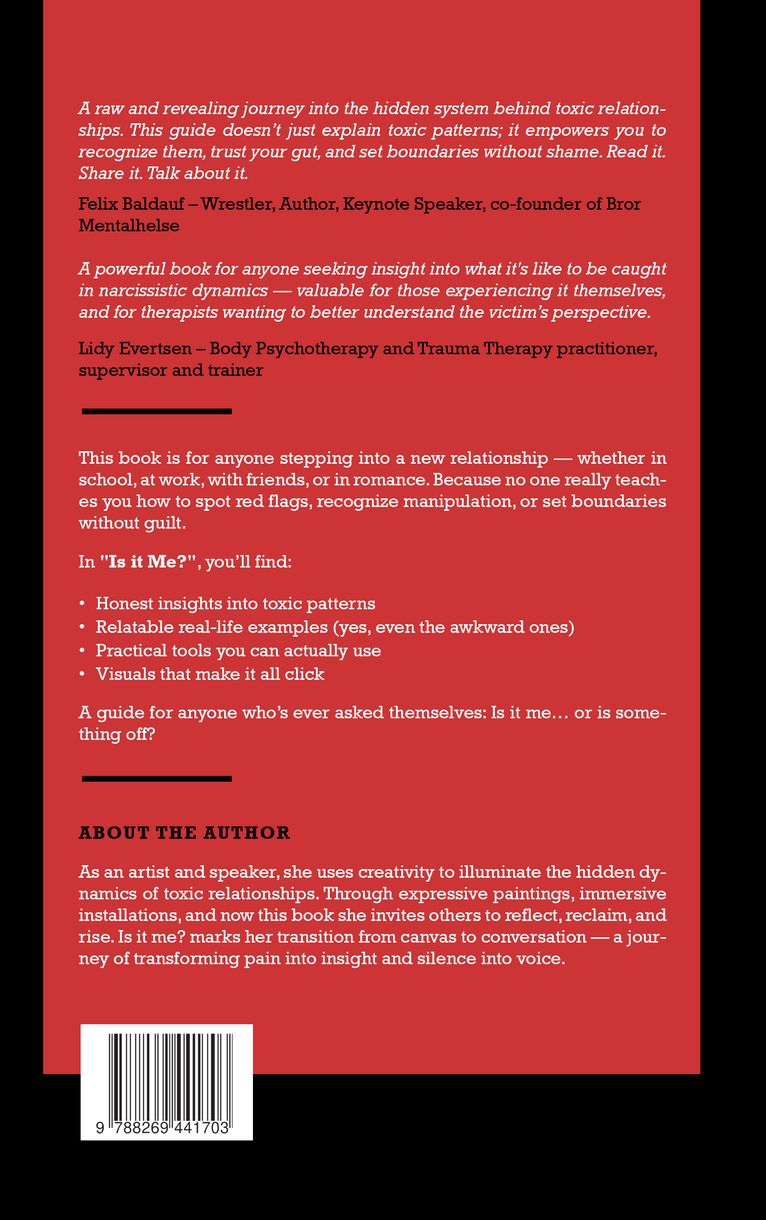 A raw and revealing journey into the hidden system behind toxic relationships. This guide doesn't just explain toxic patterns; it empowers you to recognize them, trust your gut, and set boundaries without shame. Read it. Share it. Talk about it.

Felix Baldauf – Wrestler, Author, Keynote Speaker, co-founder of Bror Mentalhelse

A powerful book for anyone seeking insight into what it's like to be caught in narcissistic dynamics — valuable for those experiencing it themselves, and for therapists wanting to better understand the victim's perspective.

Lidy Evertsen – Body Psychotherapy and Trauma Therapy practitioner, supervisor and trainer

This book is for anyone stepping into a new relationship — whether in school, at work, with friends, or in romance. Because no one really teaches you how to spot red flags, recognize manipulation, or set boundaries without guilt.

In "Is it Me?", you'll find:

• Honest insights into toxic patterns
• Relatable real-life examples (yes, even the awkward ones)
• Practical tools you can actually use
• Visuals that make it all click

A guide for anyone who's ever asked themselves: Is it me… or is something off?

ABOUT THE AUTHOR

As an artist and speaker, she uses creativity to illuminate the hidden dynamics of toxic relationships. Through expressive paintings, immersive installations, and now this book she invites others to reflect, reclaim, and rise. Is it me? marks her transition from canvas to conversation — a journey of transforming pain into insight and silence into voice.

9 788269 441703